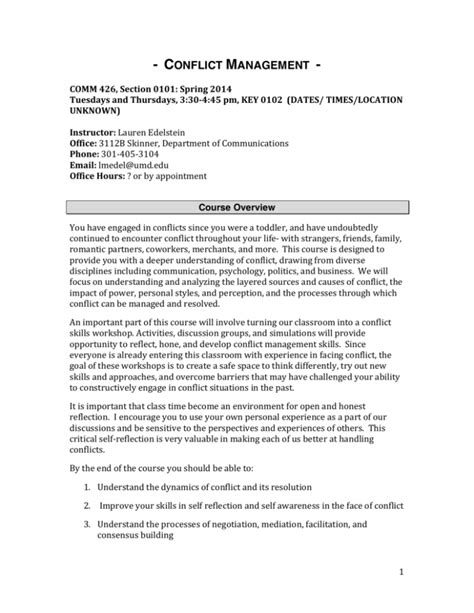 - CONFLICT MANAGEMENT -

COMM 426, Section 0101: Spring 2014
Tuesdays and Thursdays, 3:30-4:45 pm, KEY 0102 (DATES/ TIMES/LOCATION UNKNOWN)

Instructor: Lauren Edelstein
Office: 3112B Skinner, Department of Communications
Phone: 301-405-3104
Email: lmedel@umd.edu
Office Hours: ? or by appointment

Course Overview

You have engaged in conflicts since you were a toddler, and have undoubtedly continued to encounter conflict throughout your life- with strangers, friends, family, romantic partners, coworkers, merchants, and more. This course is designed to provide you with a deeper understanding of conflict, drawing from diverse disciplines including communication, psychology, politics, and business. We will focus on understanding and analyzing the layered sources and causes of conflict, the impact of power, personal styles, and perception, and the processes through which conflict can be managed and resolved.

An important part of this course will involve turning our classroom into a conflict skills workshop. Activities, discussion groups, and simulations will provide opportunity to reflect, hone, and develop conflict management skills. Since everyone is already entering this classroom with experience in facing conflict, the goal of these workshops is to create a safe space to think differently, try out new skills and approaches, and overcome barriers that may have challenged your ability to constructively engage in conflict situations in the past.

It is important that class time become an environment for open and honest reflection. I encourage you to use your own personal experience as a part of our discussions and be sensitive to the perspectives and experiences of others. This critical self-reflection is very valuable in making each of us better at handling conflicts.

By the end of the course you should be able to:

1. Understand the dynamics of conflict and its resolution

2. Improve your skills in self reflection and self awareness in the face of conflict

3. Understand the processes of negotiation, mediation, facilitation, and consensus building

1